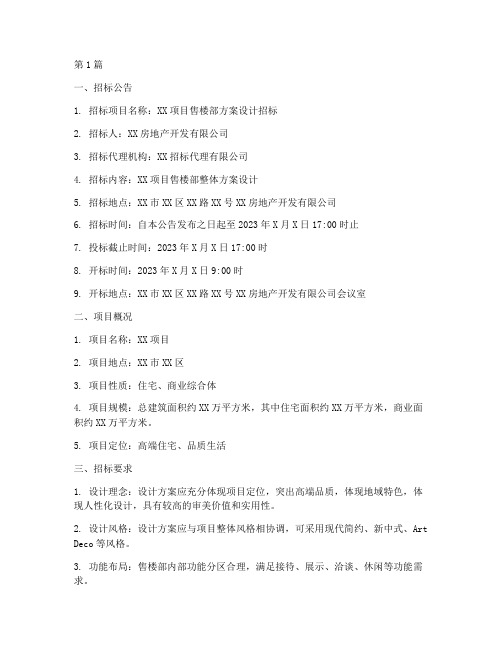 第1篇

一、招标公告

1. 招标项目名称：XX项目售楼部方案设计招标

2. 招标人：XX房地产开发有限公司

3. 招标代理机构：XX招标代理有限公司

4. 招标内容：XX项目售楼部整体方案设计

5. 招标地点：XX市XX区XX路XX号XX房地产开发有限公司

6. 招标时间：自本公告发布之日起至2023年X月X日17:00时止

7. 投标截止时间：2023年X月X日17:00时

8. 开标时间：2023年X月X日9:00时

9. 开标地点：XX市XX区XX路XX号XX房地产开发有限公司会议室

二、项目概况

1. 项目名称：XX项目

2. 项目地点：XX市XX区

3. 项目性质：住宅、商业综合体

4. 项目规模：总建筑面积约XX万平方米，其中住宅面积约XX万平方米，商业面积约XX万平方米。

5. 项目定位：高端住宅、品质生活

三、招标要求

1. 设计理念：设计方案应充分体现项目定位，突出高端品质，体现地域特色，体现人性化设计，具有较高的审美价值和实用性。

2. 设计风格：设计方案应与项目整体风格相协调，可采用现代简约、新中式、Art Deco等风格。

3. 功能布局：售楼部内部功能分区合理，满足接待、展示、洽谈、休闲等功能需求。